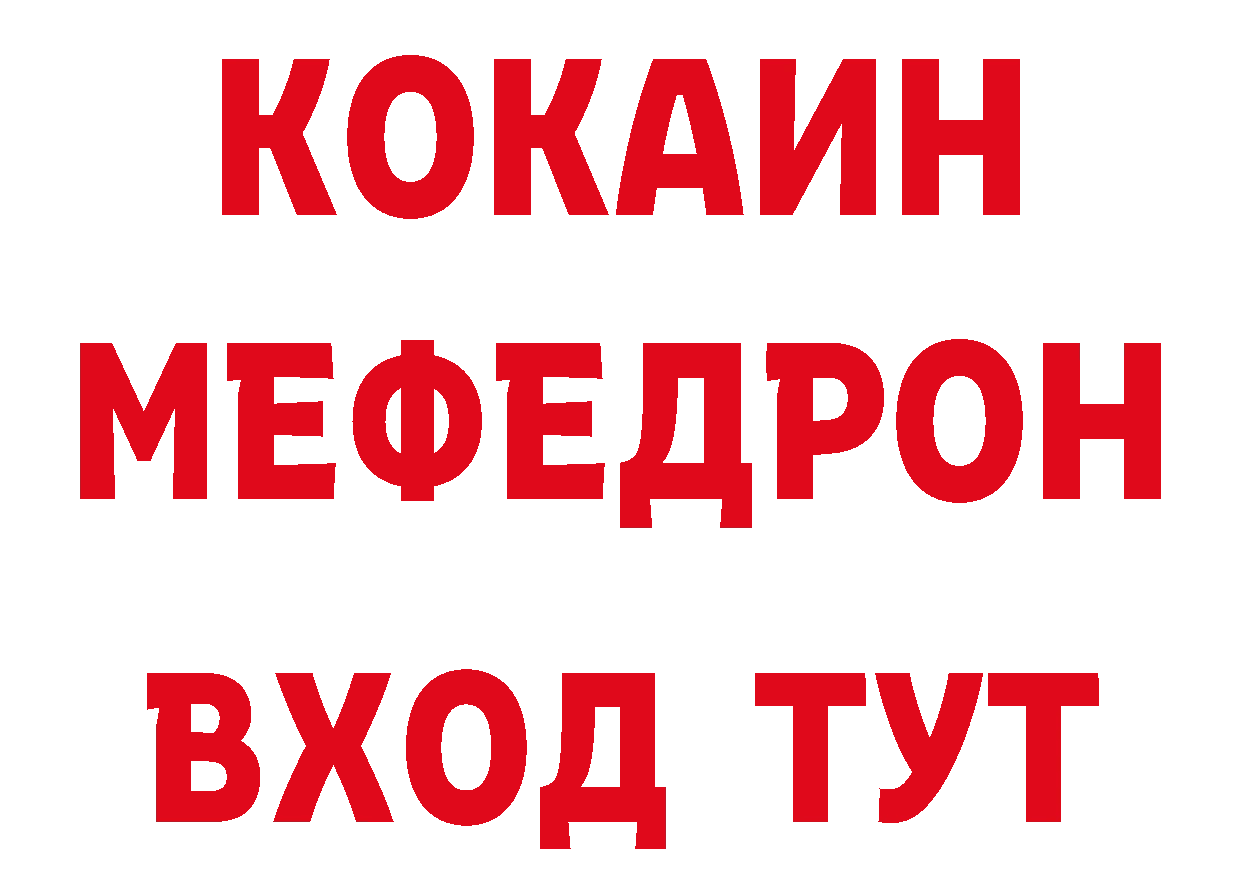 КОКАИН
МЕФЕДРОН
ВХОД ТУТ